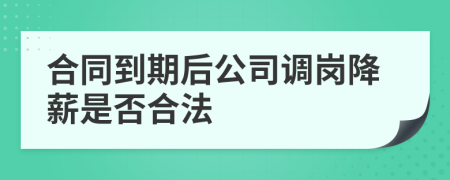 合同到期后公司调岗降薪是否合法